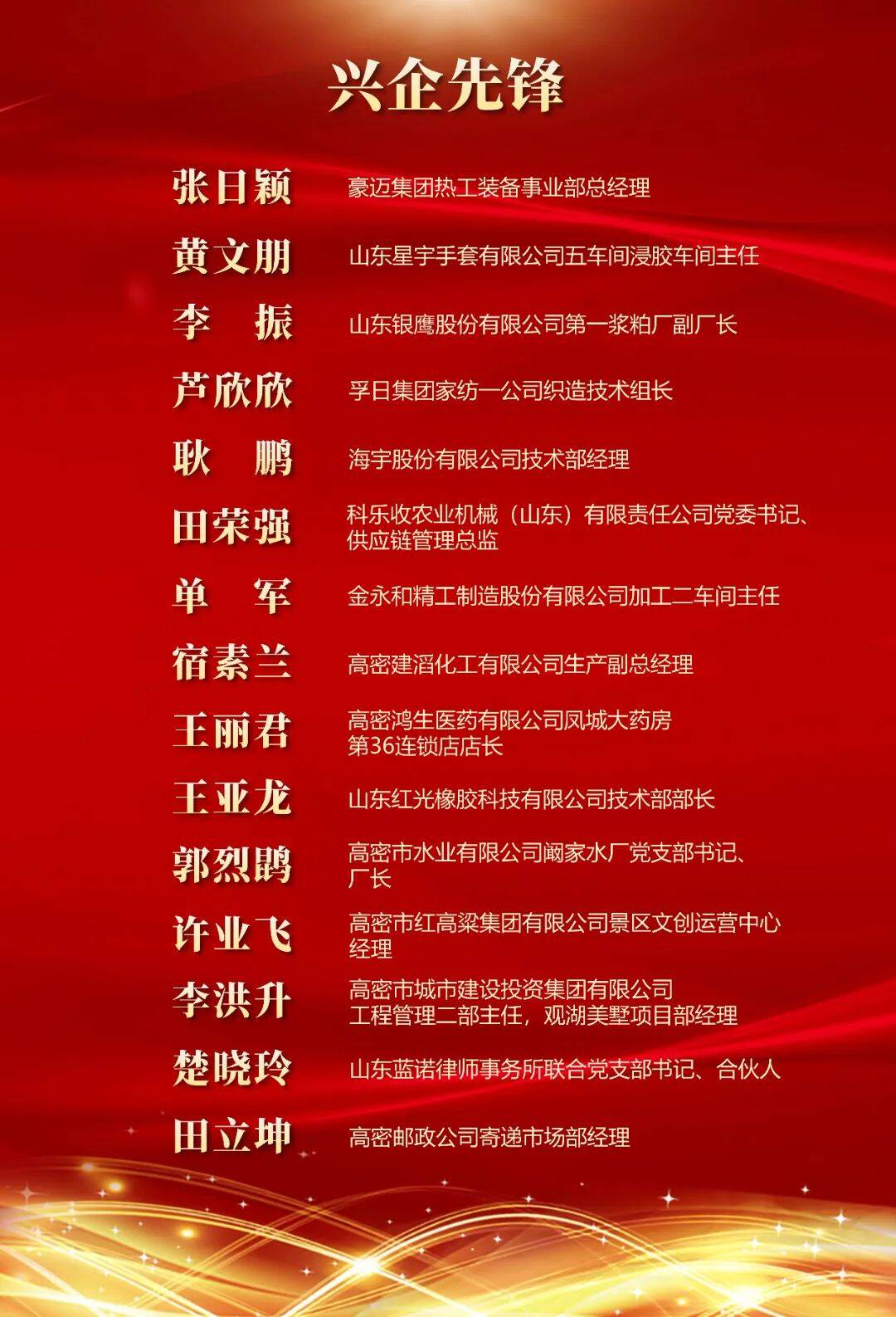 兴企先锋

张日颖 豪迈集团热工装备事业部总经理

黄文朋 山东星宇手套有限公司五车间浸胶车间主任

李 振 山东银鹰股份有限公司第一浆粕厂副厂长

芦欣欣 孚日集团家纺一公司织造技术组长

耿 鹏 海宇股份有限公司技术部经理

田荣强 科乐收农业机械（山东）有限责任公司党委书记、供应链管理总监

单 军 金永和精工制造股份有限公司加工二车间主任

宿素兰 高密建滔化工有限公司生产副总经理

王丽君 高密鸿生医药有限公司凤城大药房第36连锁店店长

王亚龙 山东红光橡胶科技有限公司技术部部长

郭烈鹍 高密市水业有限公司阚家水厂党支部书记、厂长

许业飞 高密市红高粱集团有限公司景区文创运营中心经理

李洪升 高密市城市建设投资集团有限公司工程管理二部主任，观湖美墅项目部经理

楚晓玲 山东蓝诺律师事务所联合党支部书记、合伙人

田立坤 高密邮政公司寄递市场部经理